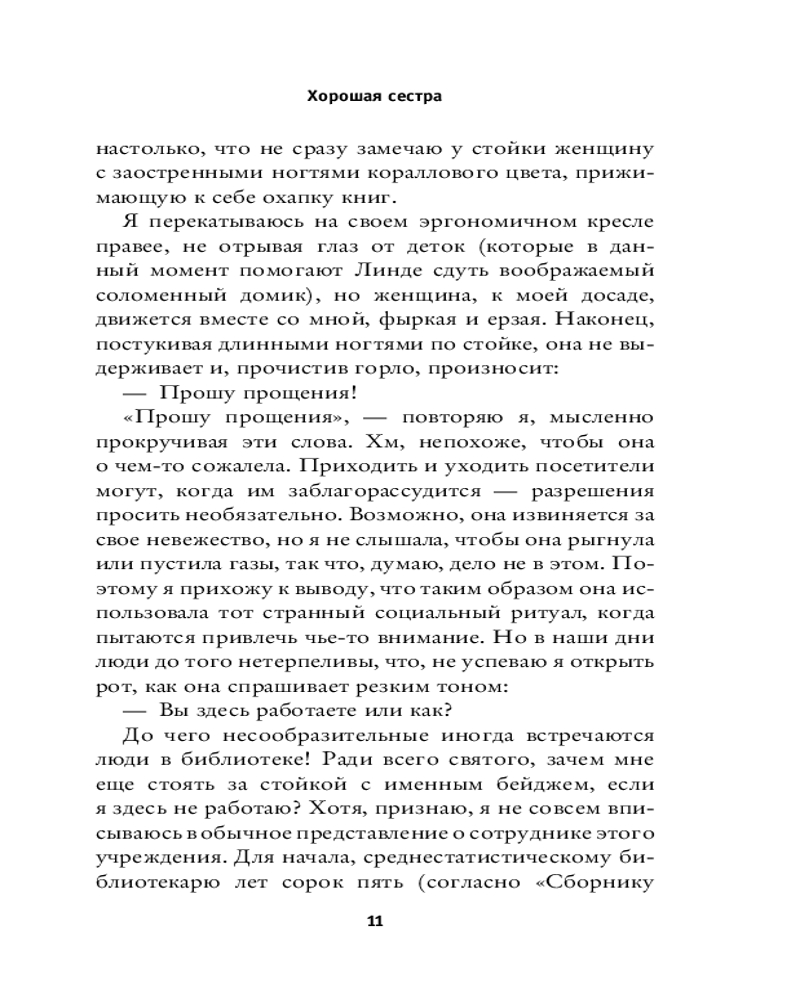 Хорошая сестра

настолько, что не сразу замечаю у стойки женщину с заостренными ногтями кораллового цвета, прижимающую к себе охапку книг.

Я перекатываюсь на своем эргономичном кресле правее, не отрывая глаз от деток (которые в данный момент помогают Линде сдуть воображаемый соломенный домик), но женщина, к моей досаде, движется вместе со мной, фыркая и ерзая. Наконец, постукивая длинными ногтями по стойке, она не выдерживает и, прочистив горло, произносит:

— Прошу прощения!

«Прошу прощения», — повторяю я, мысленно прокручивая эти слова. Хм, непохоже, чтобы она о чем-то сожалела. Приходить и уходить посетители могут, когда им заблагорассудится — разрешения просить необязательно. Возможно, она извиняется за свое невежество, но я не слышала, чтобы она рыгнула или пустила газы, так что, думаю, дело не в этом. Поэтому я прихожу к выводу, что таким образом она использовала тот странный социальный ритуал, когда пытаются привлечь чье-то внимание. Но в наши дни люди до того нетерпеливы, что, не успеваю я открыть рот, как она спрашивает резким тоном:

— Вы здесь работаете или как?

До чего несообразительные иногда встречаются люди в библиотеке! Ради всего святого, зачем мне еще стоять за стойкой с именным бейджем, если я здесь не работаю? Хотя, признаю, я не совсем вписываюсь в обычное представление о сотруднике этого учреждения. Для начала, среднестатистическому библиотекарю лет сорок пять (согласно «Сборнику

11